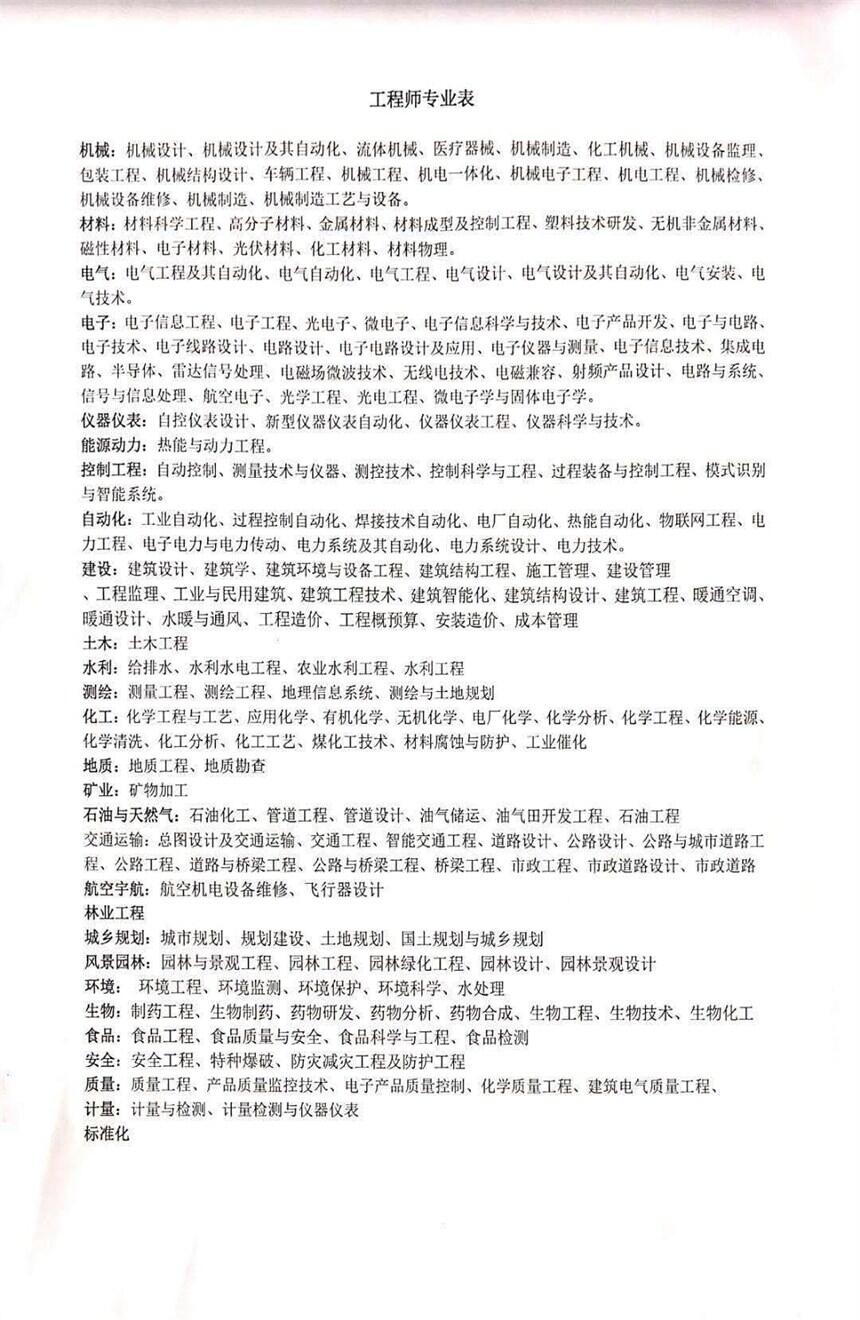 工程师专业表

机械：机械设计、机械设计及其自动化、流体机械、医疗器械、机械制造、化工机械、机械设备监理、包装工程、机械结构设计、车辆工程、机械工程、机电一体化、机械电子工程、机电工程、机械检修、机械设备维修、机械制造、机械制造工艺与设备。

材料：材料科学工程、高分子材料、金属材料、材料成型及控制工程、塑料技术研发、无机非金属材料、磁性材料、电子材料、光伏材料、化工材料、材料物理。

电气：电气工程及其自动化、电气自动化、电气工程、电气设计、电气设计及其自动化、电气安装、电气技术。

电子：电子信息工程、电子工程、光电子、微电子、电子信息科学与技术、电子产品开发、电子与电路、电子技术、电子线路设计、电路设计、电子电路设计及应用、电子仪器与测量、电子信息技术、集成电路、半导体、雷达信号处理、电磁场微波技术、无线电技术、电磁兼容、射频产品设计、电路与系统、信号与信息处理、航空电子、光学工程、光电工程、微电子学与固体电子学。

仪器仪表：自控仪表设计、新型仪器仪表自动化、仪器仪表工程、仪器科学与技术。

能源动力：热能与动力工程。

控制工程：自动控制、测量技术与仪器、测控技术、控制科学与工程、过程装备与控制工程、模式识别与智能系统。

自动化：工业自动化、过程控制自动化、焊接技术自动化、电厂自动化、热能自动化、物联网工程、电力工程、电子电力与电力传动、电力系统及其自动化、电力系统设计、电力技术。

建设：建筑设计、建筑学、建筑环境与设备工程、建筑结构工程、施工管理、建设管理、工程监理、工业与民用建筑、建筑工程技术、建筑智能化、建筑结构设计、建筑工程、暖通空调、暖通设计、水暖与通风、工程造价、工程概预算、安装造价、成本管理

土木：土木工程

水利：给排水、水利水电工程、农业水利工程、水利工程

测绘：测量工程、测绘工程、地理信息系统、测绘与土地规划

化工：化学工程与工艺、应用化学、有机化学、无机化学、电厂化学、化学分析、化学工程、化学能源、化学清洗、化工分析、化工工艺、煤化工技术、材料腐蚀与防护、工业催化

地质：地质工程、地质勘查

矿业：矿物加工

石油与天然气：石油化工、管道工程、管道设计、油气储运、油气田开发工程、石油工程

交通运输：总图设计及交通运输、交通工程、智能交通工程、道路设计、公路设计、公路与城市道路工程、公路工程、道路与桥梁工程、公路与桥梁工程、桥梁工程、市政工程、市政道路设计、市政道路

航空宇航：航空机电设备维修、飞行器设计

林业工程

城乡规划：城市规划、规划建设、土地规划、国土规划与城乡规划

风景园林：园林与景观工程、园林工程、园林绿化工程、园林设计、园林景观设计

环境：环境工程、环境监测、环境保护、环境科学、水处理

生物：制药工程、生物制药、药物研发、药物分析、药物合成、生物工程、生物技术、生物化工

食品：食品工程、食品质量与安全、食品科学与工程、食品检测

安全：安全工程、特种爆破、防灾减灾工程及防护工程

质量：质量工程、产品质量监控技术、电子产品质量控制、化学质量工程、建筑电气质量工程、

计量：计量与检测、计量检测与仪器仪表

标准化